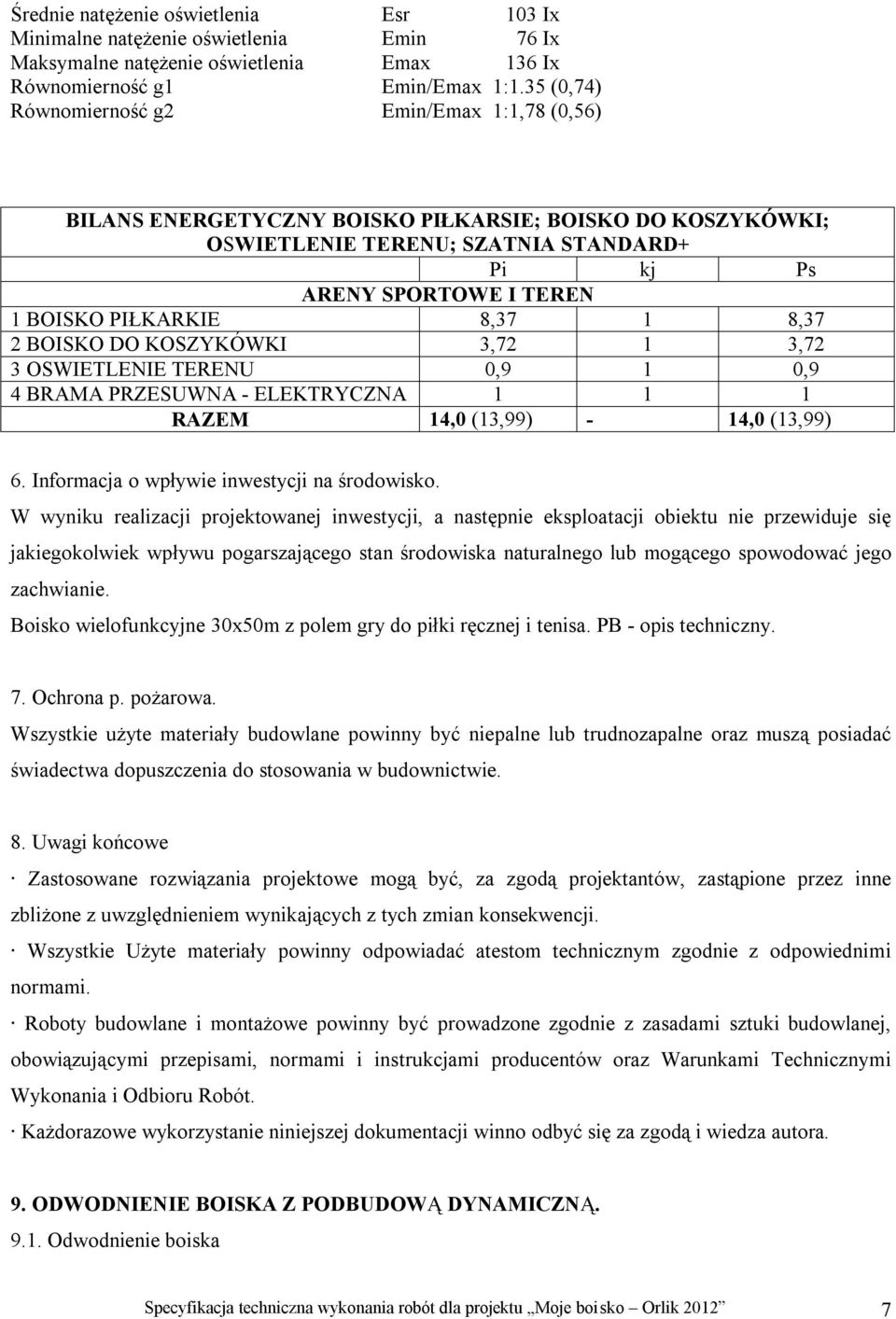 Średnie natężenie oświetlenia Esr 103 Ix
Minimalne natężenie oświetlenia Emin 76 Ix
Maksymalne natężenie oświetlenia Emax 136 Ix
Równomierność g1 Emin/Emax 1:1.35 (0,74)
Równomierność g2 Emin/Emax 1:1,78 (0,56)

| BILANS ENERGETYCZNY BOISKO PIŁKARSIE; BOISKO DO KOSZYKÓWKI; OSWIETLENIE TERENU; SZATNIA STANDARD+ | | | |
|---|---|---|---|
| | Pi | kj | Ps |
| ARENY SPORTOWE I TEREN | | | |
| 1 BOISKO PIŁKARKIE | 8,37 | 1 | 8,37 |
| 2 BOISKO DO KOSZYKÓWKI | 3,72 | 1 | 3,72 |
| 3 OSWIETLENIE TERENU | 0,9 | 1 | 0,9 |
| 4 BRAMA PRZESUWNA - ELEKTRYCZNA | 1 | 1 | 1 |
| RAZEM | 14,0 (13,99) | - | 14,0 (13,99) |

6. Informacja o wpływie inwestycji na środowisko.
W wyniku realizacji projektowanej inwestycji, a następnie eksploatacji obiektu nie przewiduje się jakiegokolwiek wpływu pogarszającego stan środowiska naturalnego lub mogącego spowodować jego zachwianie.
Boisko wielofunkcyjne 30x50m z polem gry do piłki ręcznej i tenisa. PB - opis techniczny.

7. Ochrona p. pożarowa.
Wszystkie użyte materiały budowlane powinny być niepalne lub trudnozapalne oraz muszą posiadać świadectwa dopuszczenia do stosowania w budownictwie.

8. Uwagi końcowe
· Zastosowane rozwiązania projektowe mogą być, za zgodą projektantów, zastąpione przez inne zbliżone z uwzględnieniem wynikających z tych zmian konsekwencji.
· Wszystkie Użyte materiały powinny odpowiadać atestom technicznym zgodnie z odpowiednimi normami.
· Roboty budowlane i montażowe powinny być prowadzone zgodnie z zasadami sztuki budowlanej, obowiązującymi przepisami, normami i instrukcjami producentów oraz Warunkami Technicznymi Wykonania i Odbioru Robót.
· Każdorazowe wykorzystanie niniejszej dokumentacji winno odbyć się za zgodą i wiedza autora.

9. ODWODNIENIE BOISKA Z PODBUDOWĄ DYNAMICZNĄ.
9.1. Odwodnienie boiska

Specyfikacja techniczna wykonania robót dla projektu „Moje boisko – Orlik 2012” 7